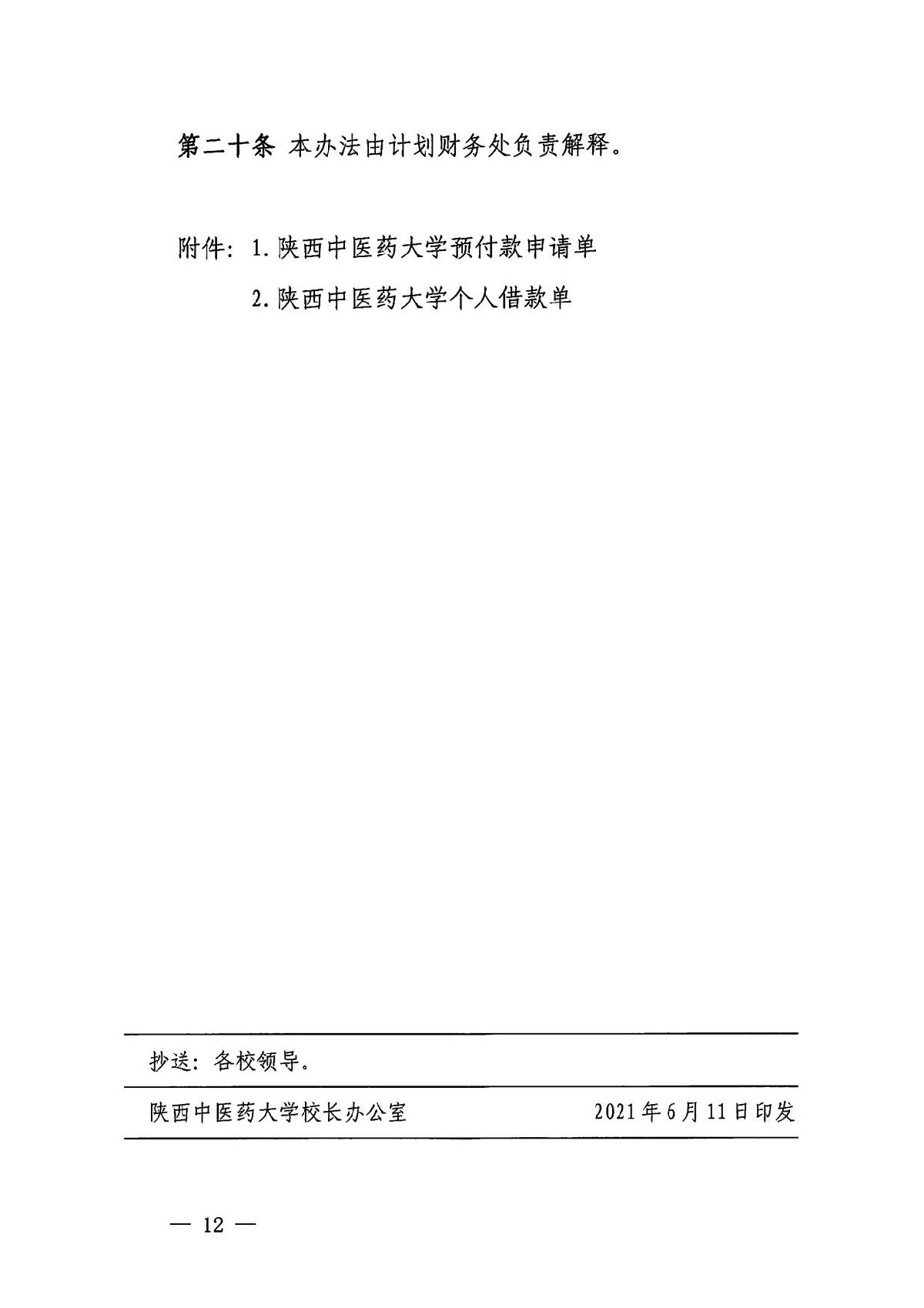 第二十条 本办法由计划财务处负责解释。

附件：1. 陕西中医药大学预付款申请单
2. 陕西中医药大学个人借款单

抄送：各校领导。

陕西中医药大学校长办公室 2021年6月11日印发

— 12 —